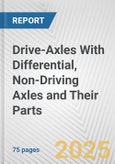 REPORT

Drive-Axles With Differential, Non-Driving Axles and Their Parts

75 pages

2025